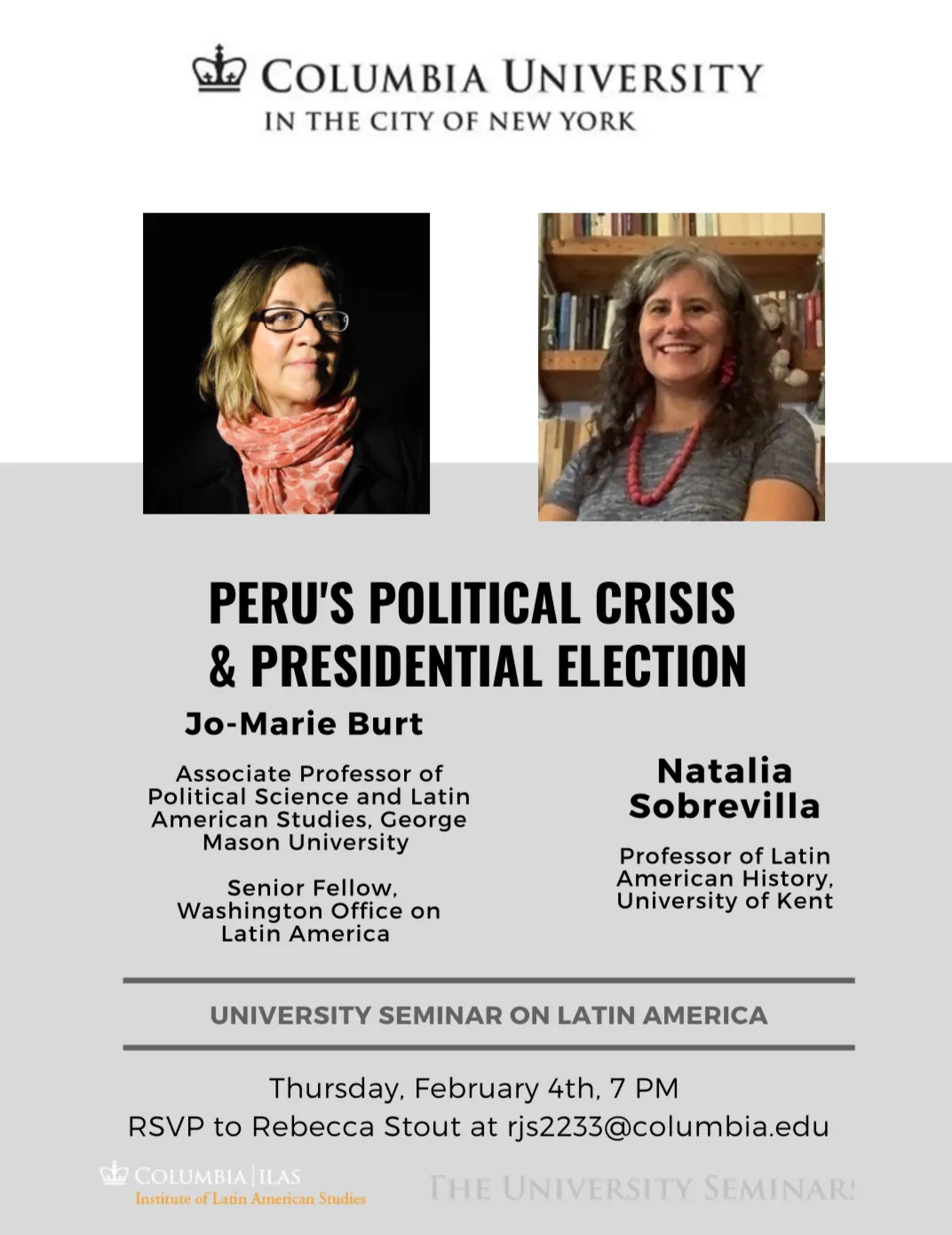 COLUMBIA UNIVERSITY
IN THE CITY OF NEW YORK

PERU'S POLITICAL CRISIS & PRESIDENTIAL ELECTION

Jo-Marie Burt

Associate Professor of Political Science and Latin American Studies, George Mason University

Senior Fellow, Washington Office on Latin America

Natalia Sobrevilla

Professor of Latin American History, University of Kent

UNIVERSITY SEMINAR ON LATIN AMERICA

Thursday, February 4th, 7 PM
RSVP to Rebecca Stout at rjs2233@columbia.edu

COLUMBIA | ILAS
Institute of Latin American Studies

THE UNIVERSITY SEMINARS